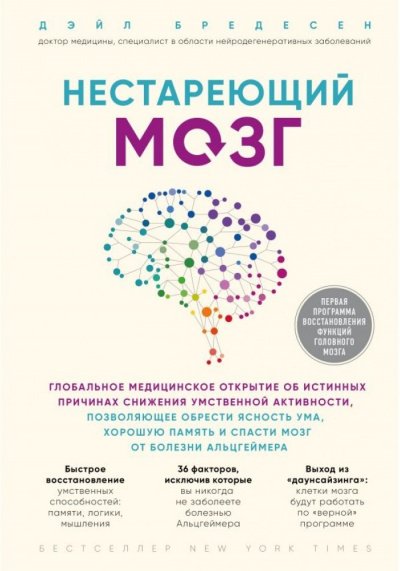 ДЭЙЛ БРЕДЕСЕН
доктор медицины, специалист в области нейродегенеративных заболеваний

НЕСТАРЕЮЩИЙ
МОЗГ

ПЕРВАЯ ПРОГРАММА ВОССТАНОВЛЕНИЯ ФУНКЦИЙ ГОЛОВНОГО МОЗГА

ГЛОБАЛЬНОЕ МЕДИЦИНСКОЕ ОТКРЫТИЕ ОБ ИСТИННЫХ ПРИЧИНАХ СНИЖЕНИЯ УМСТВЕННОЙ АКТИВНОСТИ, ПОЗВОЛЯЮЩЕЕ ОБРЕСТИ ЯСНОСТЬ УМА, ХОРОШУЮ ПАМЯТЬ И СПАСТИ МОЗГ ОТ БОЛЕЗНИ АЛЬЦГЕЙМЕРА

Быстрое восстановление умственных способностей: памяти, логики, мышления

36 факторов, исключив которые вы никогда не заболеете болезнью Альцгеймера

Выход из «даунсайзинга»: клетки мозга будут работать по «верной» программе

БЕСТСЕЛЛЕР NEW YORK TIMES